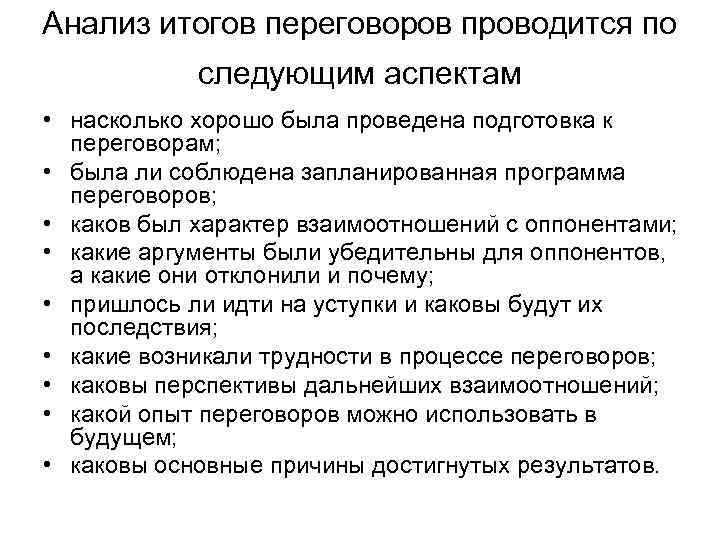 Анализ итогов переговоров проводится по следующим аспектам

• насколько хорошо была проведена подготовка к переговорам;
• была ли соблюдена запланированная программа переговоров;
• каков был характер взаимоотношений с оппонентами;
• какие аргументы были убедительны для оппонентов, а какие они отклонили и почему;
• пришлось ли идти на уступки и каковы будут их последствия;
• какие возникали трудности в процессе переговоров;
• каковы перспективы дальнейших взаимоотношений;
• какой опыт переговоров можно использовать в будущем;
• каковы основные причины достигнутых результатов.